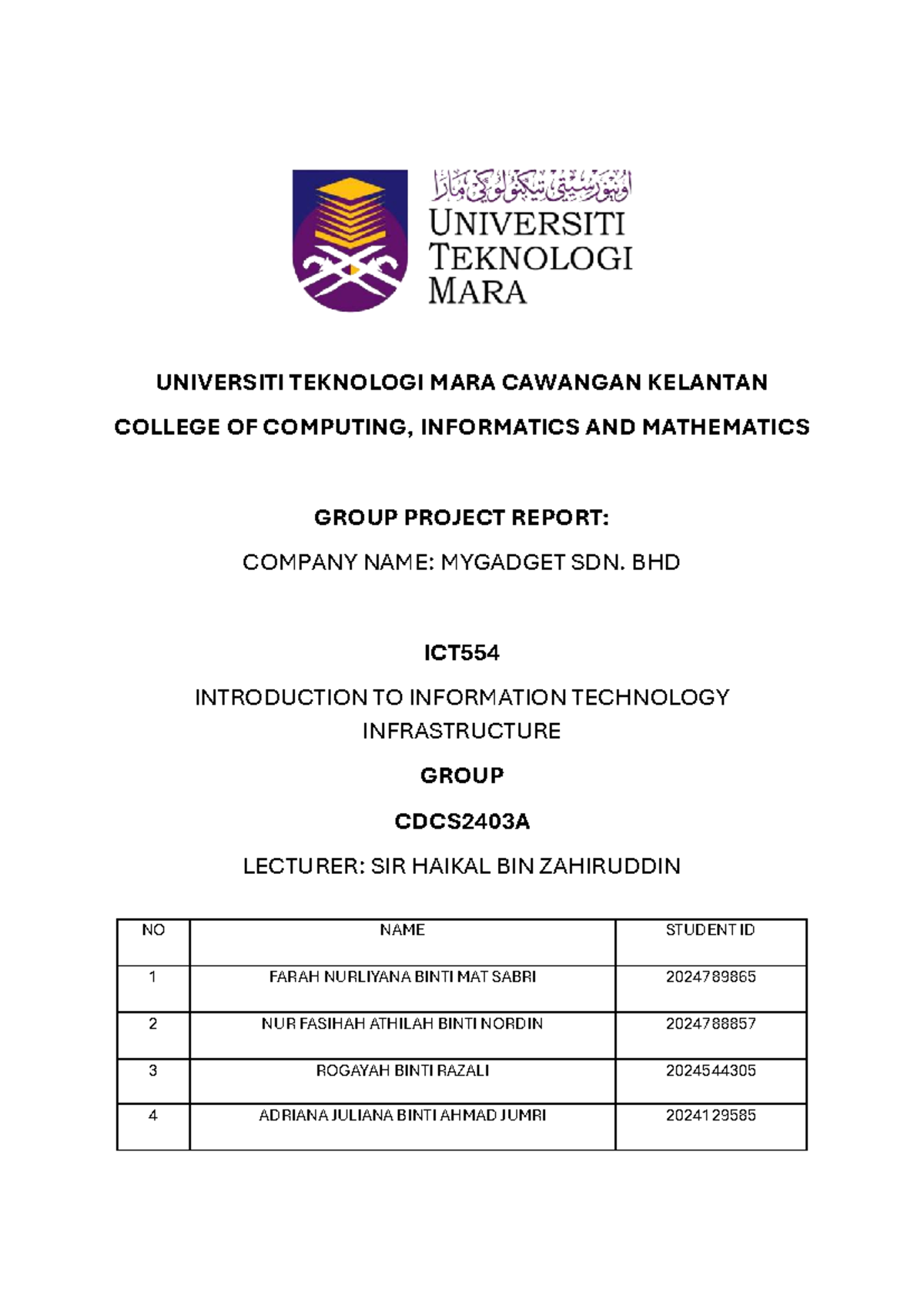 اونيۏرسيتي تيكنولوݢي مارا
UNIVERSITI
TEKNOLOGI
MARA

UNIVERSITI TEKNOLOGI MARA CAWANGAN KELANTAN

COLLEGE OF COMPUTING, INFORMATICS AND MATHEMATICS

GROUP PROJECT REPORT:

COMPANY NAME: MYGADGET SDN. BHD

ICT554

INTRODUCTION TO INFORMATION TECHNOLOGY INFRASTRUCTURE

GROUP

CDCS2403A

LECTURER: SIR HAIKAL BIN ZAHIRUDDIN

| NO | NAME | STUDENT ID |
|---|---|---|
| 1 | FARAH NURLIYANA BINTI MAT SABRI | 2024789865 |
| 2 | NUR FASIHAH ATHILAH BINTI NORDIN | 2024788857 |
| 3 | ROGAYAH BINTI RAZALI | 2024544305 |
| 4 | ADRIANA JULIANA BINTI AHMAD JUMRI | 2024129585 |